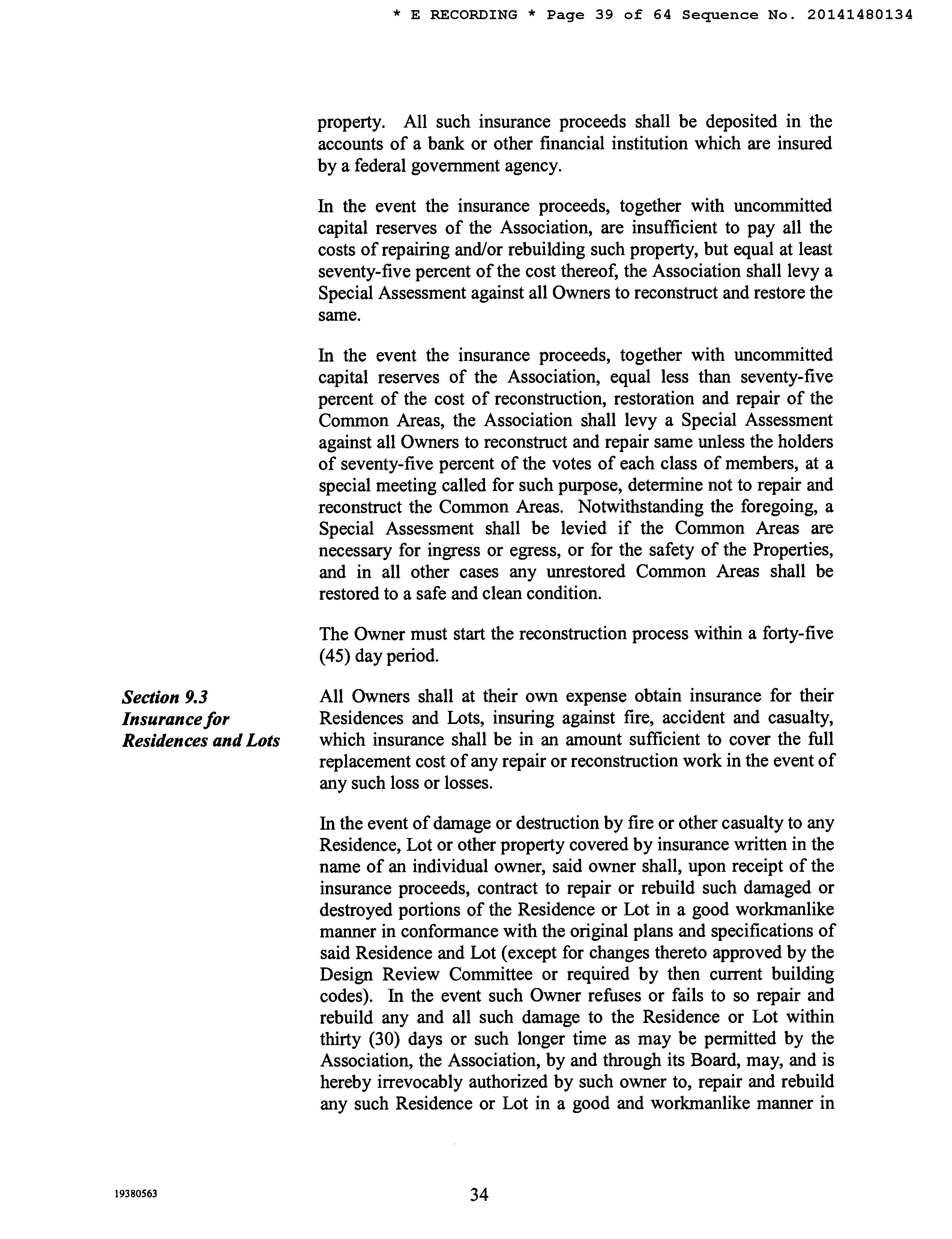 * E RECORDING * Page 39 of 64 Sequence No. 20141480134

property. All such insurance proceeds shall be deposited in the accounts of a bank or other financial institution which are insured by a federal government agency.

In the event the insurance proceeds, together with uncommitted capital reserves of the Association, are insufficient to pay all the costs of repairing and/or rebuilding such property, but equal at least seventy-five percent of the cost thereof, the Association shall levy a Special Assessment against all Owners to reconstruct and restore the same.

In the event the insurance proceeds, together with uncommitted capital reserves of the Association, equal less than seventy-five percent of the cost of reconstruction, restoration and repair of the Common Areas, the Association shall levy a Special Assessment against all Owners to reconstruct and repair same unless the holders of seventy-five percent of the votes of each class of members, at a special meeting called for such purpose, determine not to repair and reconstruct the Common Areas. Notwithstanding the foregoing, a Special Assessment shall be levied if the Common Areas are necessary for ingress or egress, or for the safety of the Properties, and in all other cases any unrestored Common Areas shall be restored to a safe and clean condition.

The Owner must start the reconstruction process within a forty-five (45) day period.

Section 9.3
Insurance for Residences and Lots

All Owners shall at their own expense obtain insurance for their Residences and Lots, insuring against fire, accident and casualty, which insurance shall be in an amount sufficient to cover the full replacement cost of any repair or reconstruction work in the event of any such loss or losses.

In the event of damage or destruction by fire or other casualty to any Residence, Lot or other property covered by insurance written in the name of an individual owner, said owner shall, upon receipt of the insurance proceeds, contract to repair or rebuild such damaged or destroyed portions of the Residence or Lot in a good workmanlike manner in conformance with the original plans and specifications of said Residence and Lot (except for changes thereto approved by the Design Review Committee or required by then current building codes). In the event such Owner refuses or fails to so repair and rebuild any and all such damage to the Residence or Lot within thirty (30) days or such longer time as may be permitted by the Association, the Association, by and through its Board, may, and is hereby irrevocably authorized by such owner to, repair and rebuild any such Residence or Lot in a good and workmanlike manner in

19380563

34